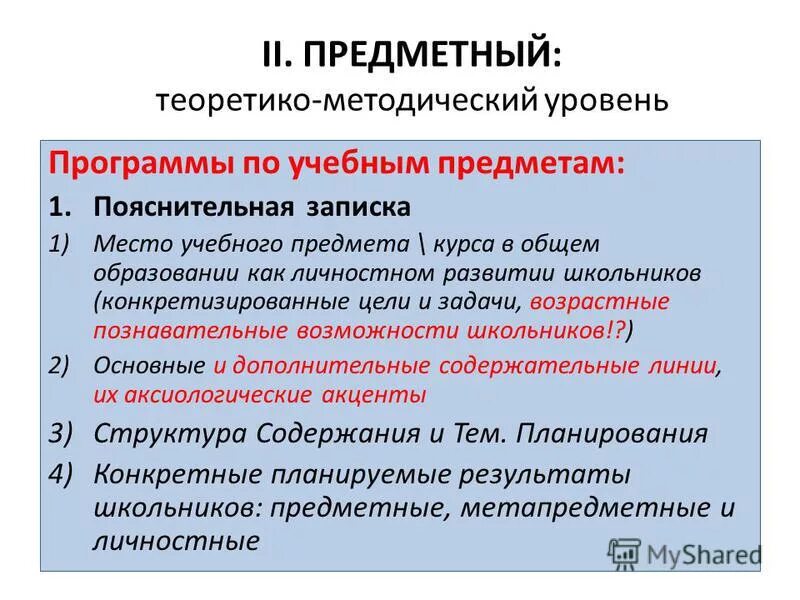 II. ПРЕДМЕТНЫЙ:
теоретико-методический уровень

Программы по учебным предметам:

1. Пояснительная записка

1) Место учебного предмета \ курса в общем образовании как личностном развитии школьников (конкретизированные цели и задачи, возрастные познавательные возможности школьников!?)

2) Основные и дополнительные содержательные линии, их аксиологические акценты

3) Структура Содержания и Тем. Планирования

4) Конкретные планируемые результаты школьников: предметные, метапредметные и личностные

MyShared